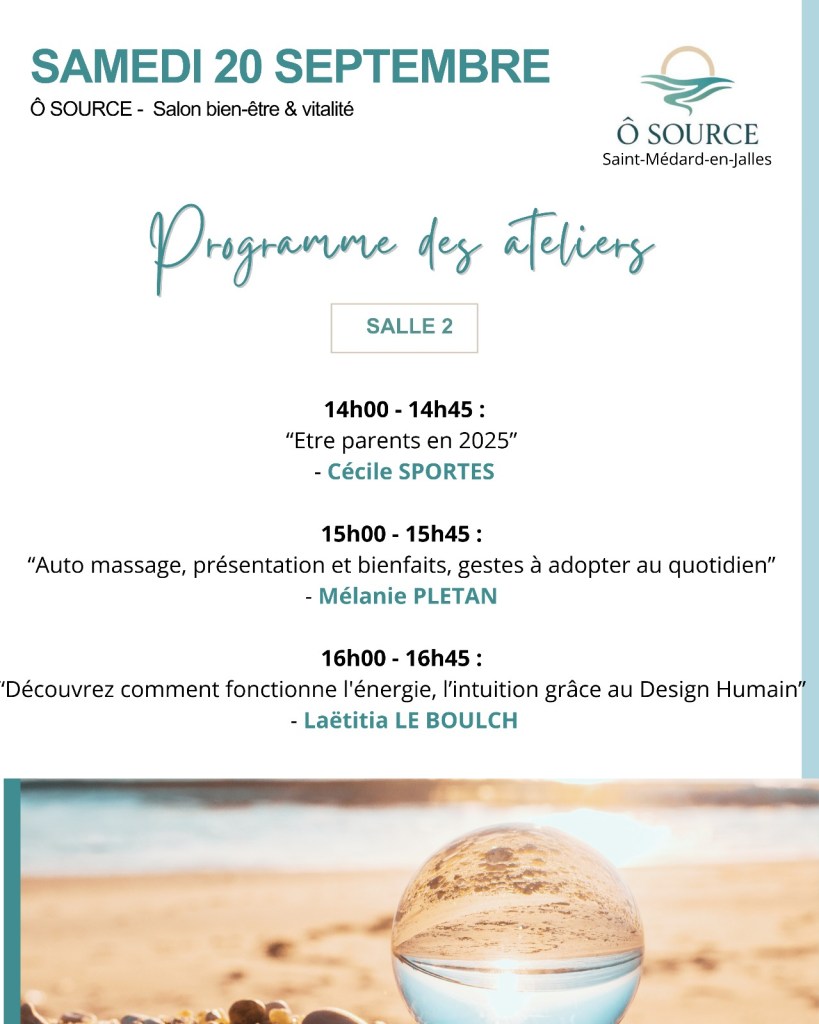 SAMEDI 20 SEPTEMBRE

Ô SOURCE - Salon bien-être & vitalité

Ô SOURCE
Saint-Médard-en-Jalles

Programme des ateliers

SALLE 2

14h00 - 14h45 :
"Etre parents en 2025"
- Cécile SPORTES

15h00 - 15h45 :
"Auto massage, présentation et bienfaits, gestes à adopter au quotidien"
- Mélanie PLETAN

16h00 - 16h45 :
"Découvrez comment fonctionne l'énergie, l'intuition grâce au Design Humain"
- Laëtitia LE BOULCH